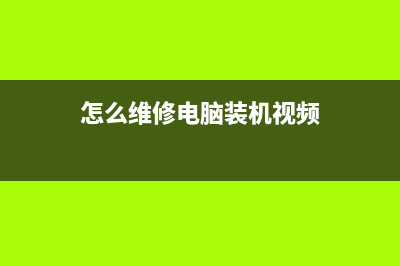 怎么维修电脑装机视频